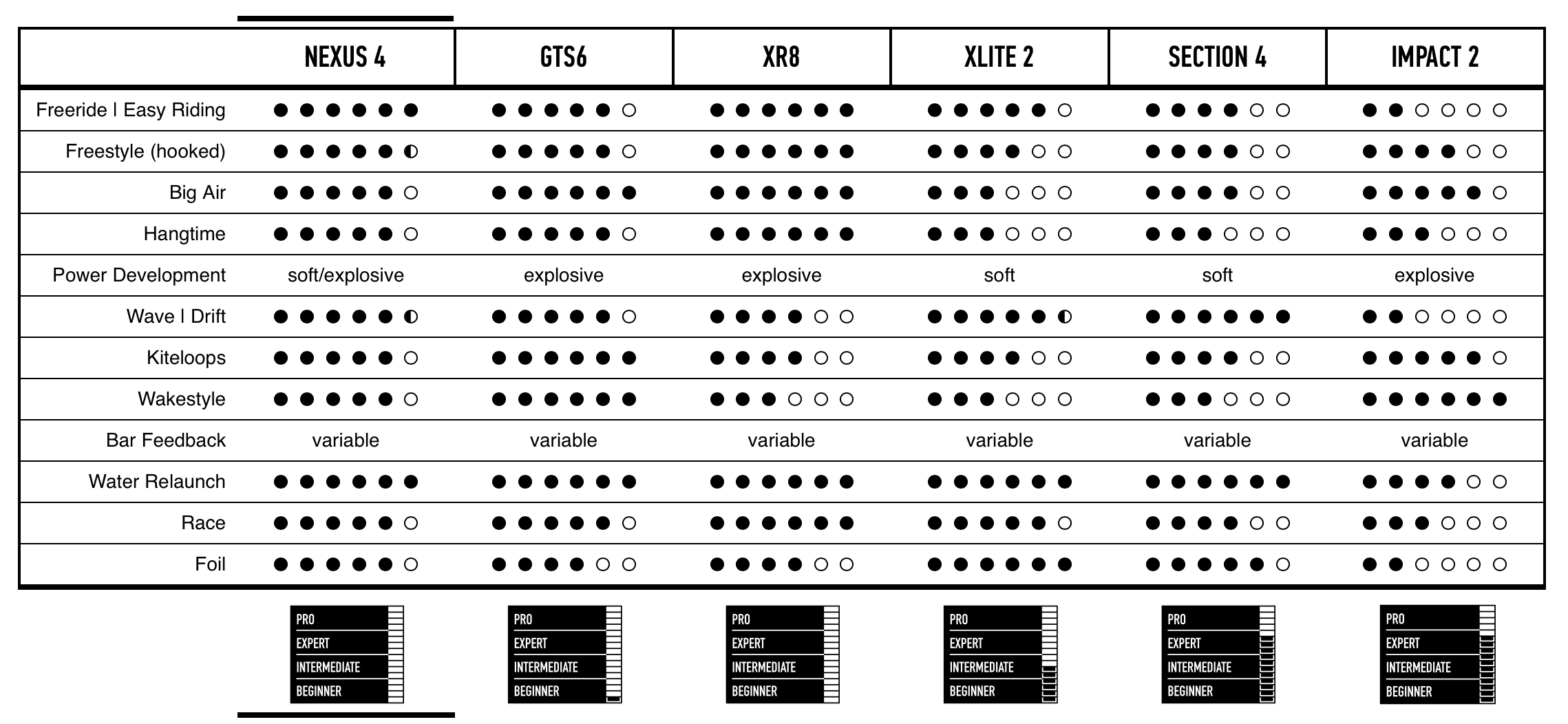 | | NEXUS 4 | GTS6 | XR8 | XLITE 2 | SECTION 4 | IMPACT 2 |
|---|---|---|---|---|---|---|
| Freeride \| Easy Riding | ●●●●●● | ●●●●●○ | ●●●●●● | ●●●●●○ | ●●●●○○ | ●●○○○○ |
| Freestyle (hooked) | ●●●●●◐ | ●●●●●○ | ●●●●●● | ●●●●○○ | ●●●●○○ | ●●●●○○ |
| Big Air | ●●●●●○ | ●●●●●● | ●●●●●● | ●●●○○○ | ●●●●○○ | ●●●●●○ |
| Hangtime | ●●●●●○ | ●●●●●○ | ●●●●●● | ●●●○○○ | ●●●○○○ | ●●●○○○ |
| Power Development | soft/explosive | explosive | explosive | soft | soft | explosive |
| Wave \| Drift | ●●●●●◐ | ●●●●●○ | ●●●●○○ | ●●●●●◐ | ●●●●●● | ●●○○○○ |
| Kiteloops | ●●●●●○ | ●●●●●● | ●●●●○○ | ●●●●○○ | ●●●●○○ | ●●●●●○ |
| Wakestyle | ●●●●●○ | ●●●●●● | ●●●○○○ | ●●●○○○ | ●●●○○○ | ●●●●●● |
| Bar Feedback | variable | variable | variable | variable | variable | variable |
| Water Relaunch | ●●●●●● | ●●●●●● | ●●●●●● | ●●●●●● | ●●●●●● | ●●●●○○ |
| Race | ●●●●●○ | ●●●●●○ | ●●●●●● | ●●●●●○ | ●●●●○○ | ●●●○○○ |
| Foil | ●●●●●○ | ●●●●○○ | ●●●●○○ | ●●●●●● | ●●●●●○ | ●●○○○○ |

PRO
EXPERT
INTERMEDIATE
BEGINNER

PRO
EXPERT
INTERMEDIATE
BEGINNER

PRO
EXPERT
INTERMEDIATE
BEGINNER

PRO
EXPERT
INTERMEDIATE
BEGINNER

PRO
EXPERT
INTERMEDIATE
BEGINNER

PRO
EXPERT
INTERMEDIATE
BEGINNER